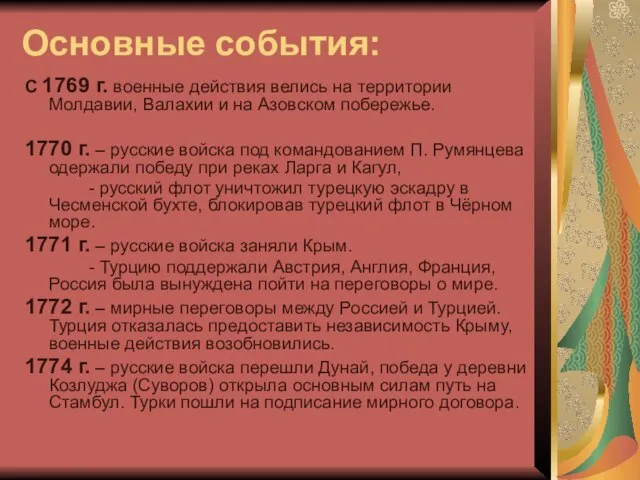 Основные события:

С 1769 г. военные действия велись на территории Молдавии, Валахии и на Азовском побережье.

1770 г. – русские войска под командованием П. Румянцева одержали победу при реках Ларга и Кагул,

- русский флот уничтожил турецкую эскадру в Чесменской бухте, блокировав турецкий флот в Чёрном море.

1771 г. – русские войска заняли Крым.

- Турцию поддержали Австрия, Англия, Франция, Россия была вынуждена пойти на переговоры о мире.

1772 г. – мирные переговоры между Россией и Турцией. Турция отказалась предоставить независимость Крыму, военные действия возобновились.

1774 г. – русские войска перешли Дунай, победа у деревни Козлуджа (Суворов) открыла основным силам путь на Стамбул. Турки пошли на подписание мирного договора.